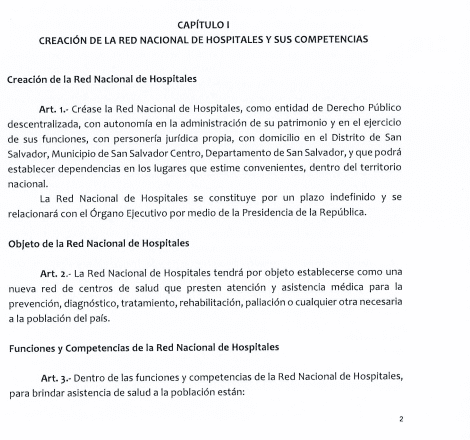 CAPÍTULO I
CREACIÓN DE LA RED NACIONAL DE HOSPITALES Y SUS COMPETENCIAS

Creación de la Red Nacional de Hospitales

Art. 1.- Créase la Red Nacional de Hospitales, como entidad de Derecho Público descentralizada, con autonomía en la administración de su patrimonio y en el ejercicio de sus funciones, con personería jurídica propia, con domicilio en el Distrito de San Salvador, Municipio de San Salvador Centro, Departamento de San Salvador, y que podrá establecer dependencias en los lugares que estime convenientes, dentro del territorio nacional.

La Red Nacional de Hospitales se constituye por un plazo indefinido y se relacionará con el Órgano Ejecutivo por medio de la Presidencia de la República.

Objeto de la Red Nacional de Hospitales

Art. 2.- La Red Nacional de Hospitales tendrá por objeto establecerse como una nueva red de centros de salud que presten atención y asistencia médica para la prevención, diagnóstico, tratamiento, rehabilitación, paliación o cualquier otra necesaria a la población del país.

Funciones y Competencias de la Red Nacional de Hospitales

Art. 3.- Dentro de las funciones y competencias de la Red Nacional de Hospitales, para brindar asistencia de salud a la población están:

2